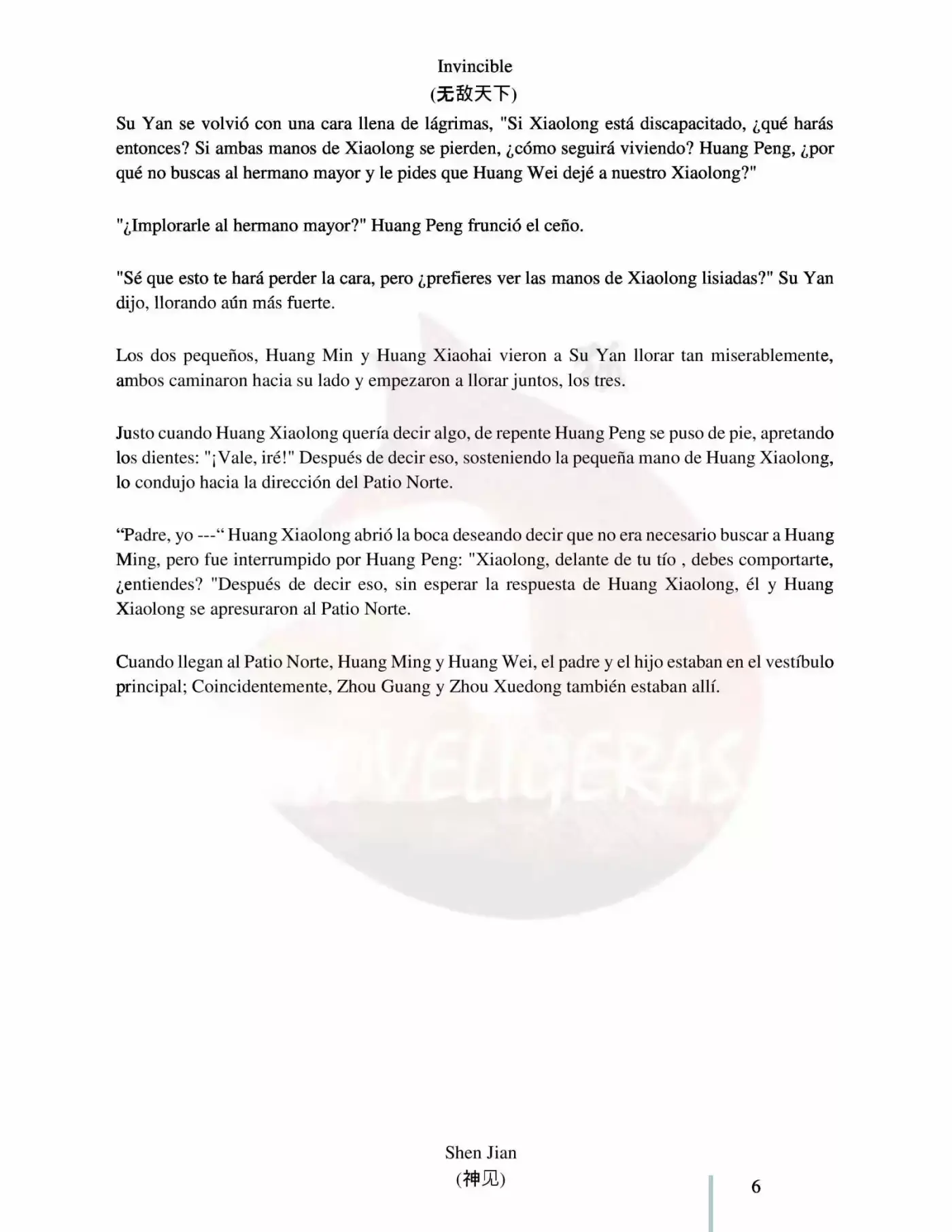 Invincible
(无敌天下)

Su Yan se volvió con una cara llena de lágrimas, "Si Xiaolong está discapacitado, ¿qué harás entonces? Si ambas manos de Xiaolong se pierden, ¿cómo seguirá viviendo? Huang Peng, ¿por qué no buscas al hermano mayor y le pides que Huang Wei dejé a nuestro Xiaolong?"

"¿Implorarle al hermano mayor?" Huang Peng frunció el ceño.

"Sé que esto te hará perder la cara, pero ¿prefieres ver las manos de Xiaolong lisiadas?" Su Yan dijo, llorando aún más fuerte.

Los dos pequeños, Huang Min y Huang Xiaohai vieron a Su Yan llorar tan miserablemente, ambos caminaron hacia su lado y empezaron a llorar juntos, los tres.

Justo cuando Huang Xiaolong quería decir algo, de repente Huang Peng se puso de pie, apretando los dientes: "¡Vale, iré!" Después de decir eso, sosteniendo la pequeña mano de Huang Xiaolong, lo condujo hacia la dirección del Patio Norte.

"Padre, yo ---" Huang Xiaolong abrió la boca deseando decir que no era necesario buscar a Huang Ming, pero fue interrumpido por Huang Peng: "Xiaolong, delante de tu tío , debes comportarte, ¿entiendes? "Después de decir eso, sin esperar la respuesta de Huang Xiaolong, él y Huang Xiaolong se apresuraron al Patio Norte.

Cuando llegan al Patio Norte, Huang Ming y Huang Wei, el padre y el hijo estaban en el vestíbulo principal; Coincidentemente, Zhou Guang y Zhou Xuedong también estaban allí.

Shen Jian
(神见)

6

NOVELIGERAS